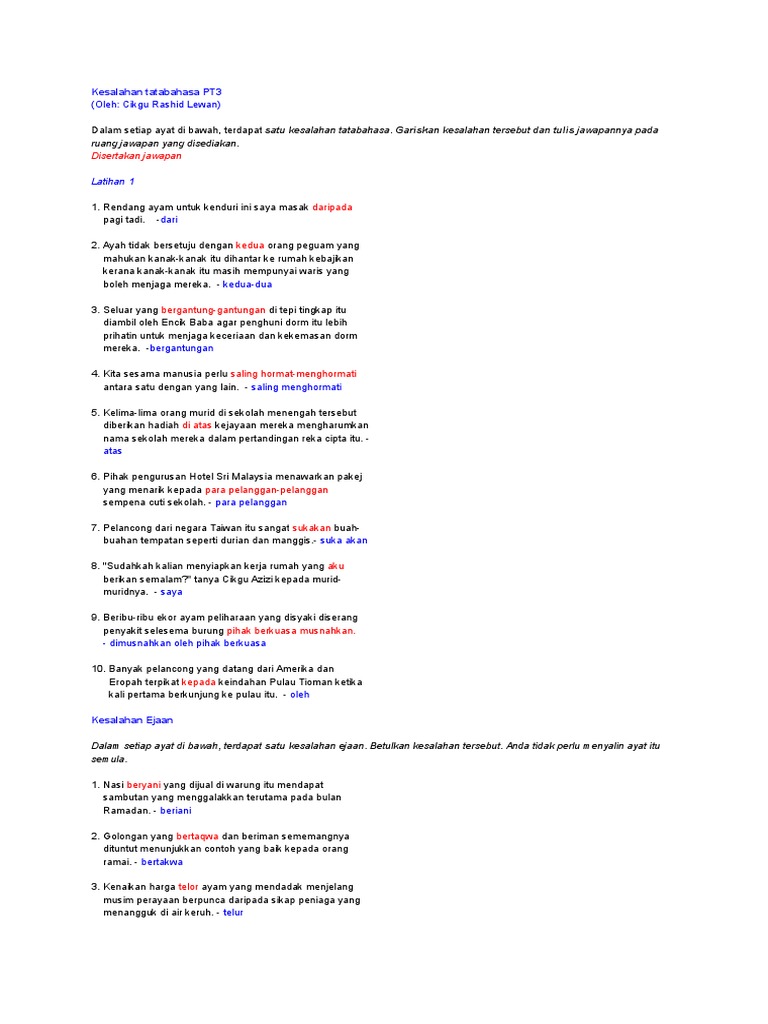 Kesalahan tatabahasa PT3
(Oleh: Cikgu Rashid Lewan)

Dalam setiap ayat di bawah, terdapat satu kesalahan tatabahasa. Gariskan kesalahan tersebut dan tulis jawapannya pada ruang jawapan yang disediakan.
Disertakan jawapan

Latihan 1

1. Rendang ayam untuk kenduri ini saya masak daripada pagi tadi. -dari

2. Ayah tidak bersetuju dengan kedua orang peguam yang mahukan kanak-kanak itu dihantar ke rumah kebajikan kerana kanak-kanak itu masih mempunyai waris yang boleh menjaga mereka. - kedua-dua

3. Seluar yang bergantung-gantungan di tepi tingkap itu diambil oleh Encik Baba agar penghuni dorm itu lebih prihatin untuk menjaga keceriaan dan kekemasan dorm mereka. -bergantungan

4. Kita sesama manusia perlu saling hormat-menghormati antara satu dengan yang lain. - saling menghormati

5. Kelima-lima orang murid di sekolah menengah tersebut diberikan hadiah di atas kejayaan mereka mengharumkan nama sekolah mereka dalam pertandingan reka cipta itu. - atas

6. Pihak pengurusan Hotel Sri Malaysia menawarkan pakej yang menarik kepada para pelanggan-pelanggan sempena cuti sekolah. - para pelanggan

7. Pelancong dari negara Taiwan itu sangat sukakan buah-buahan tempatan seperti durian dan manggis.- suka akan

8. "Sudahkah kalian menyiapkan kerja rumah yang aku berikan semalam?" tanya Cikgu Azizi kepada murid-muridnya. - saya

9. Beribu-ribu ekor ayam peliharaan yang disyaki diserang penyakit selesema burung pihak berkuasa musnahkan. - dimusnahkan oleh pihak berkuasa

10. Banyak pelancong yang datang dari Amerika dan Eropah terpikat kepada keindahan Pulau Tioman ketika kali pertama berkunjung ke pulau itu. - oleh

Kesalahan Ejaan

Dalam setiap ayat di bawah, terdapat satu kesalahan ejaan. Betulkan kesalahan tersebut. Anda tidak perlu menyalin ayat itu semula.

1. Nasi beryani yang dijual di warung itu mendapat sambutan yang menggalakkan terutama pada bulan Ramadan. - beriani

2. Golongan yang bertaqwa dan beriman sememangnya dituntut menunjukkan contoh yang baik kepada orang ramai. - bertakwa

3. Kenaikan harga telor ayam yang mendadak menjelang musim perayaan berpunca daripada sikap peniaga yang menangguk di air keruh. - telur